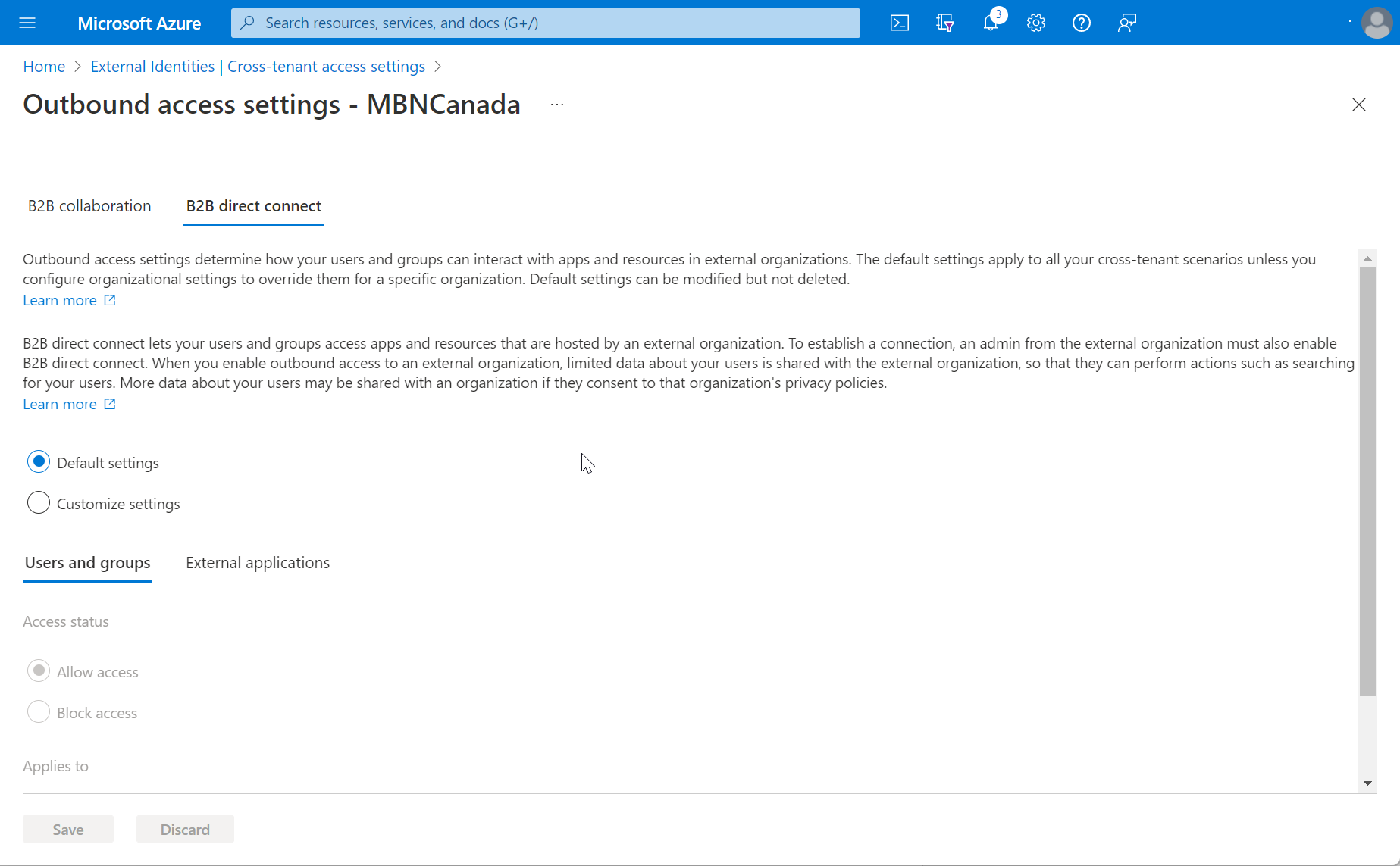 Microsoft Azure

Search resources, services, and docs (G+/)

3

Home > External Identities | Cross-tenant access settings >

Outbound access settings - MBNCanada ...

B2B collaboration

B2B direct connect

Outbound access settings determine how your users and groups can interact with apps and resources in external organizations. The default settings apply to all your cross-tenant scenarios unless you configure organizational settings to override them for a specific organization. Default settings can be modified but not deleted.
Learn more

B2B direct connect lets your users and groups access apps and resources that are hosted by an external organization. To establish a connection, an admin from the external organization must also enable B2B direct connect. When you enable outbound access to an external organization, limited data about your users is shared with the external organization, so that they can perform actions such as searching for your users. More data about your users may be shared with an organization if they consent to that organization's privacy policies.
Learn more

Default settings

Customize settings

Users and groups

External applications

Access status

Allow access

Block access

Applies to

Save

Discard